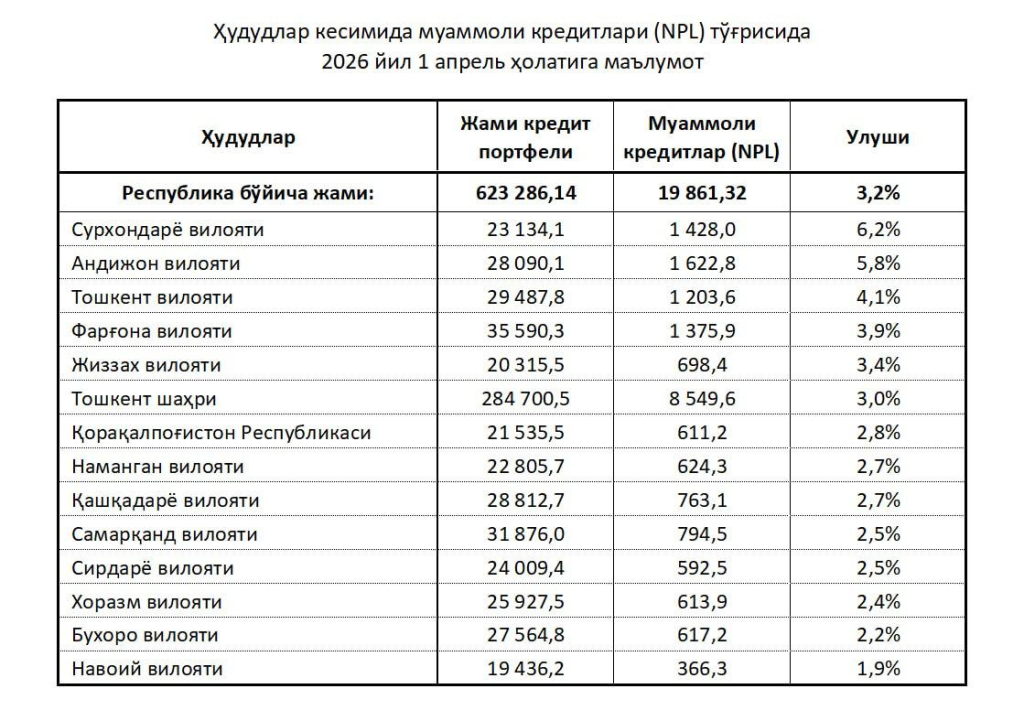 Ҳудудлар кесимида муаммоли кредитлари (NPL) тўғрисида
2026 йил 1 апрель ҳолатига маълумот

| Ҳудудлар | Жами кредит портфели | Муаммоли кредитлар (NPL) | Улуши |
|---|---|---|---|
| Республика бўйича жами: | 623 286,14 | 19 861,32 | 3,2% |
| Сурхондарё вилояти | 23 134,1 | 1 428,0 | 6,2% |
| Андижон вилояти | 28 090,1 | 1 622,8 | 5,8% |
| Тошкент вилояти | 29 487,8 | 1 203,6 | 4,1% |
| Фарғона вилояти | 35 590,3 | 1 375,9 | 3,9% |
| Жиззах вилояти | 20 315,5 | 698,4 | 3,4% |
| Тошкент шаҳри | 284 700,5 | 8 549,6 | 3,0% |
| Қорақалпоғистон Республикаси | 21 535,5 | 611,2 | 2,8% |
| Наманган вилояти | 22 805,7 | 624,3 | 2,7% |
| Қашқадарё вилояти | 28 812,7 | 763,1 | 2,7% |
| Самарқанд вилояти | 31 876,0 | 794,5 | 2,5% |
| Сирдарё вилояти | 24 009,4 | 592,5 | 2,5% |
| Хоразм вилояти | 25 927,5 | 613,9 | 2,4% |
| Бухоро вилояти | 27 564,8 | 617,2 | 2,2% |
| Навоий вилояти | 19 436,2 | 366,3 | 1,9% |